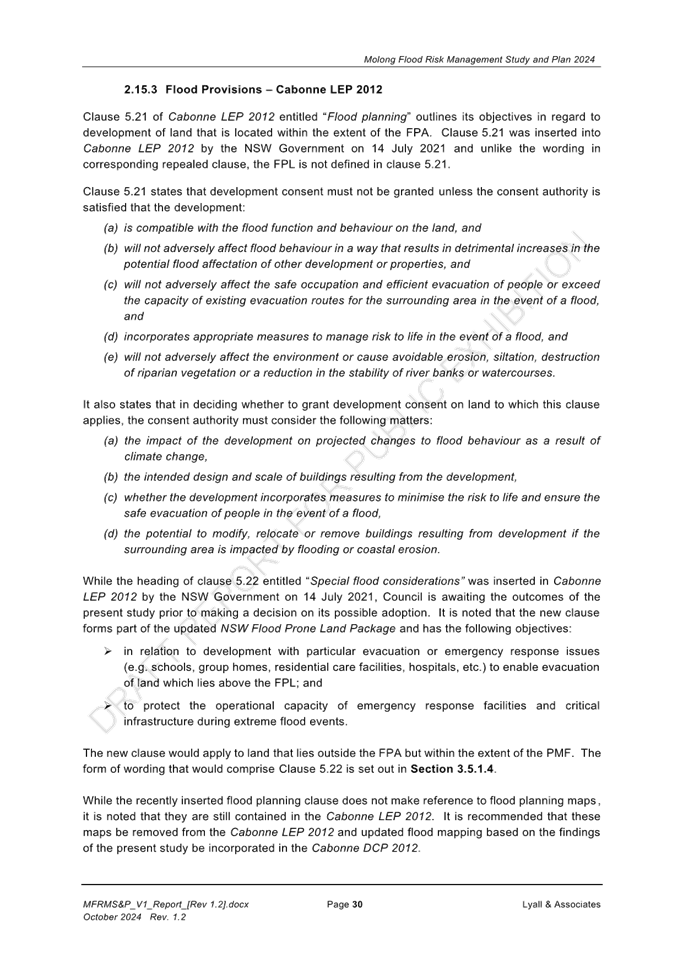 Molong Flood Risk Management Study and Plan 2024

2.15.3 Flood Provisions – Cabonne LEP 2012

Clause 5.21 of Cabonne LEP 2012 entitled "Flood planning" outlines its objectives in regard to development of land that is located within the extent of the FPA. Clause 5.21 was inserted into Cabonne LEP 2012 by the NSW Government on 14 July 2021 and unlike the wording in corresponding repealed clause, the FPL is not defined in clause 5.21.

Clause 5.21 states that development consent must not be granted unless the consent authority is satisfied that the development:

(a) is compatible with the flood function and behaviour on the land, and

(b) will not adversely affect flood behaviour in a way that results in detrimental increases in the potential flood affectation of other development or properties, and

(c) will not adversely affect the safe occupation and efficient evacuation of people or exceed the capacity of existing evacuation routes for the surrounding area in the event of a flood, and

(d) incorporates appropriate measures to manage risk to life in the event of a flood, and

(e) will not adversely affect the environment or cause avoidable erosion, siltation, destruction of riparian vegetation or a reduction in the stability of river banks or watercourses.

It also states that in deciding whether to grant development consent on land to which this clause applies, the consent authority must consider the following matters:

(a) the impact of the development on projected changes to flood behaviour as a result of climate change,

(b) the intended design and scale of buildings resulting from the development,

(c) whether the development incorporates measures to minimise the risk to life and ensure the safe evacuation of people in the event of a flood,

(d) the potential to modify, relocate or remove buildings resulting from development if the surrounding area is impacted by flooding or coastal erosion.

While the heading of clause 5.22 entitled "Special flood considerations" was inserted in Cabonne LEP 2012 by the NSW Government on 14 July 2021, Council is awaiting the outcomes of the present study prior to making a decision on its possible adoption. It is noted that the new clause forms part of the updated NSW Flood Prone Land Package and has the following objectives:

➢ in relation to development with particular evacuation or emergency response issues (e.g. schools, group homes, residential care facilities, hospitals, etc.) to enable evacuation of land which lies above the FPL; and

➢ to protect the operational capacity of emergency response facilities and critical infrastructure during extreme flood events.

The new clause would apply to land that lies outside the FPA but within the extent of the PMF. The form of wording that would comprise Clause 5.22 is set out in Section 3.5.1.4.

While the recently inserted flood planning clause does not make reference to flood planning maps, it is noted that they are still contained in the Cabonne LEP 2012. It is recommended that these maps be removed from the Cabonne LEP 2012 and updated flood mapping based on the findings of the present study be incorporated in the Cabonne DCP 2012.

DRAFT FOR PUBLIC EXHIBITION

MFRMS&P_V1_Report_[Rev 1.2].docx
October 2024 Rev. 1.2
Page 30
Lyall & Associates